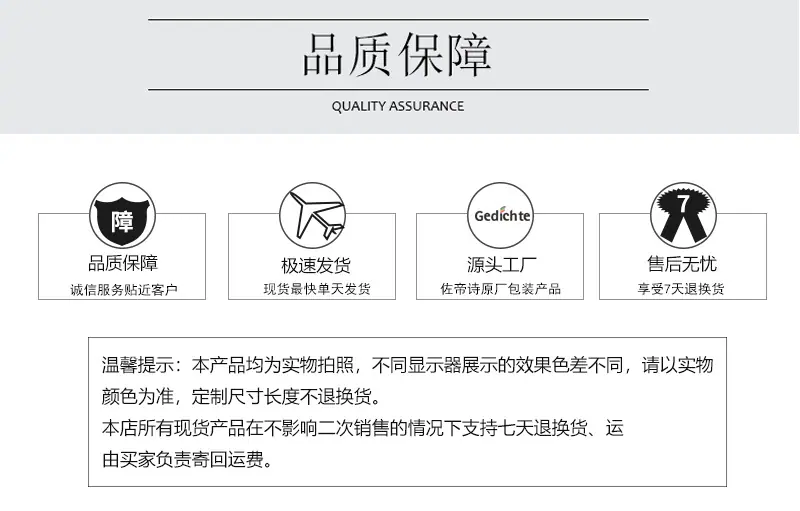 品质保障

QUALITY ASSURANCE

障

品质保障

诚信服务贴近客户

极速发货

现货最快单天发货

Gedichte

源头工厂

佐帝诗原厂包装产品

7

售后无忧

享受7天退换货

温馨提示：本产品均为实物拍照，不同显示器展示的效果色差不同，请以实物颜色为准，定制尺寸长度不退换货。

本店所有现货产品在不影响二次销售的情况下支持七天退换货、运由买家负责寄回运费。